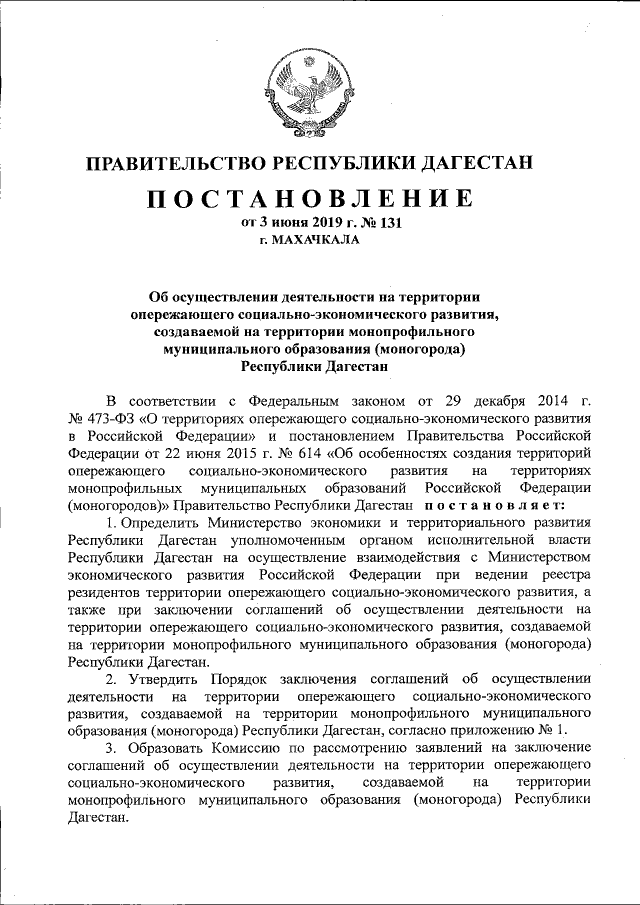 ПРАВИТЕЛЬСТВО РЕСПУБЛИКИ ДАГЕСТАН

ПОСТАНОВЛЕНИЕ
от 3 июня 2019 г. № 131
г. МАХАЧКАЛА

Об осуществлении деятельности на территории опережающего социально-экономического развития, создаваемой на территории монопрофильного муниципального образования (моногорода) Республики Дагестан

В соответствии с Федеральным законом от 29 декабря 2014 г. № 473-ФЗ «О территориях опережающего социально-экономического развития в Российской Федерации» и постановлением Правительства Российской Федерации от 22 июня 2015 г. № 614 «Об особенностях создания территорий опережающего социально-экономического развития на территориях монопрофильных муниципальных образований Российской Федерации (моногородов)» Правительство Республики Дагестан постановляет:

1. Определить Министерство экономики и территориального развития Республики Дагестан уполномоченным органом исполнительной власти Республики Дагестан на осуществление взаимодействия с Министерством экономического развития Российской Федерации при ведении реестра резидентов территории опережающего социально-экономического развития, а также при заключении соглашений об осуществлении деятельности на территории опережающего социально-экономического развития, создаваемой на территории монопрофильного муниципального образования (моногорода) Республики Дагестан.

2. Утвердить Порядок заключения соглашений об осуществлении деятельности на территории опережающего социально-экономического развития, создаваемой на территории монопрофильного муниципального образования (моногорода) Республики Дагестан, согласно приложению № 1.

3. Образовать Комиссию по рассмотрению заявлений на заключение соглашений об осуществлении деятельности на территории опережающего социально-экономического развития, создаваемой на территории монопрофильного муниципального образования (моногорода) Республики Дагестан.